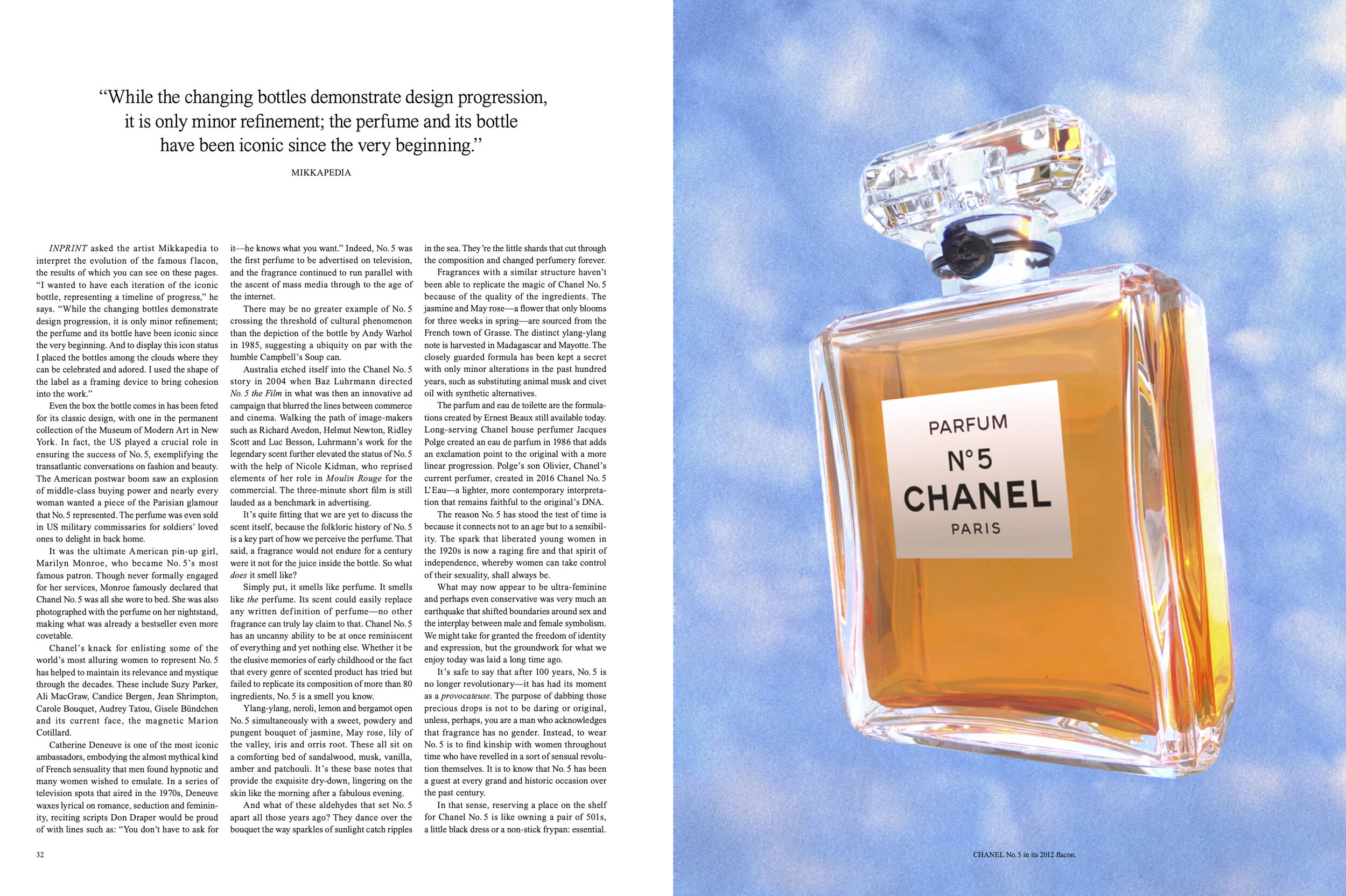 "While the changing bottles demonstrate design progression, it is only minor refinement; the perfume and its bottle have been iconic since the very beginning."

MIKKAPEDIA

INPRINT asked the artist Mikkapedia to interpret the evolution of the famous flacon, the results of which you can see on these pages. "I wanted to have each iteration of the iconic bottle, representing a timeline of progress," he says. "While the changing bottles demonstrate design progression, it is only minor refinement; the perfume and its bottle have been iconic since the very beginning. And to display this icon status I placed the bottles among the clouds where they can be celebrated and adored. I used the shape of the label as a framing device to bring cohesion into the work."

Even the box the bottle comes in has been feted for its classic design, with one in the permanent collection of the Museum of Modern Art in New York. In fact, the US played a crucial role in ensuring the success of No. 5, exemplifying the transatlantic conversations on fashion and beauty. The American postwar boom saw an explosion of middle-class buying power and nearly every woman wanted a piece of the Parisian glamour that No. 5 represented. The perfume was even sold in US military commissaries for soldiers' loved ones to delight in back home.

It was the ultimate American pin-up girl, Marilyn Monroe, who became No. 5's most famous patron. Though never formally engaged for her services, Monroe famously declared that Chanel No. 5 was all she wore to bed. She was also photographed with the perfume on her nightstand, making what was already a bestseller even more covetable.

Chanel's knack for enlisting some of the world's most alluring women to represent No. 5 has helped to maintain its relevance and mystique through the decades. These include Suzy Parker, Ali MacGraw, Candice Bergen, Jean Shrimpton, Carole Bouquet, Audrey Tatou, Gisele Bündchen and its current face, the magnetic Marion Cotillard.

Catherine Deneuve is one of the most iconic ambassadors, embodying the almost mythical kind of French sensuality that men found hypnotic and many women wished to emulate. In a series of television spots that aired in the 1970s, Deneuve waxes lyrical on romance, seduction and femininity, reciting scripts Don Draper would be proud of with lines such as: "You don't have to ask for it—he knows what you want." Indeed, No. 5 was the first perfume to be advertised on television, and the fragrance continued to run parallel with the ascent of mass media through to the age of the internet.

There may be no greater example of No. 5 crossing the threshold of cultural phenomenon than the depiction of the bottle by Andy Warhol in 1985, suggesting a ubiquity on par with the humble Campbell's Soup can.

Australia etched itself into the Chanel No. 5 story in 2004 when Baz Luhrmann directed No. 5 the Film in what was then an innovative ad campaign that blurred the lines between commerce and cinema. Walking the path of image-makers such as Richard Avedon, Helmut Newton, Ridley Scott and Luc Besson, Luhrmann's work for the legendary scent further elevated the status of No. 5 with the help of Nicole Kidman, who reprised elements of her role in Moulin Rouge for the commercial. The three-minute short film is still lauded as a benchmark in advertising.

It's quite fitting that we are yet to discuss the scent itself, because the folkloric history of No. 5 is a key part of how we perceive the perfume. That said, a fragrance would not endure for a century were it not for the juice inside the bottle. So what does it smell like?

Simply put, it smells like perfume. It smells like the perfume. Its scent could easily replace any written definition of perfume—no other fragrance can truly lay claim to that. Chanel No. 5 has an uncanny ability to be at once reminiscent of everything and yet nothing else. Whether it be the elusive memories of early childhood or the fact that every genre of scented product has tried but failed to replicate its composition of more than 80 ingredients, No. 5 is a smell you know.

Ylang-ylang, neroli, lemon and bergamot open No. 5 simultaneously with a sweet, powdery and pungent bouquet of jasmine, May rose, lily of the valley, iris and orris root. These all sit on a comforting bed of sandalwood, musk, vanilla, amber and patchouli. It's these base notes that provide the exquisite dry-down, lingering on the skin like the morning after a fabulous evening.

And what of these aldehydes that set No. 5 apart all those years ago? They dance over the bouquet the way sparkles of sunlight catch ripples in the sea. They're the little shards that cut through the composition and changed perfumery forever.

Fragrances with a similar structure haven't been able to replicate the magic of Chanel No. 5 because of the quality of the ingredients. The jasmine and May rose—a flower that only blooms for three weeks in spring—are sourced from the French town of Grasse. The distinct ylang-ylang note is harvested in Madagascar and Mayotte. The closely guarded formula has been kept a secret with only minor alterations in the past hundred years, such as substituting animal musk and civet oil with synthetic alternatives.

The parfum and eau de toilette are the formulations created by Ernest Beaux still available today. Long-serving Chanel house perfumer Jacques Polge created an eau de parfum in 1986 that adds an exclamation point to the original with a more linear progression. Polge's son Olivier, Chanel's current perfumer, created in 2016 Chanel No. 5 L'Eau—a lighter, more contemporary interpretation that remains faithful to the original's DNA.

The reason No. 5 has stood the test of time is because it connects not to an age but to a sensibility. The spark that liberated young women in the 1920s is now a raging fire and that spirit of independence, whereby women can take control of their sexuality, shall always be.

What may now appear to be ultra-feminine and perhaps even conservative was very much an earthquake that shifted boundaries around sex and the interplay between male and female symbolism. We might take for granted the freedom of identity and expression, but the groundwork for what we enjoy today was laid a long time ago.

It's safe to say that after 100 years, No. 5 is no longer revolutionary—it has had its moment as a provocateuse. The purpose of dabbing those precious drops is not to be daring or original, unless, perhaps, you are a man who acknowledges that fragrance has no gender. Instead, to wear No. 5 is to find kinship with women throughout time who have revelled in a sort of sensual revolution themselves. It is to know that No. 5 has been a guest at every grand and historic occasion over the past century.

In that sense, reserving a place on the shelf for Chanel No. 5 is like owning a pair of 501s, a little black dress or a non-stick frypan: essential.

32

PARFUM
N°5
CHANEL
PARIS

CHANEL No. 5 in its 2012 flacon.